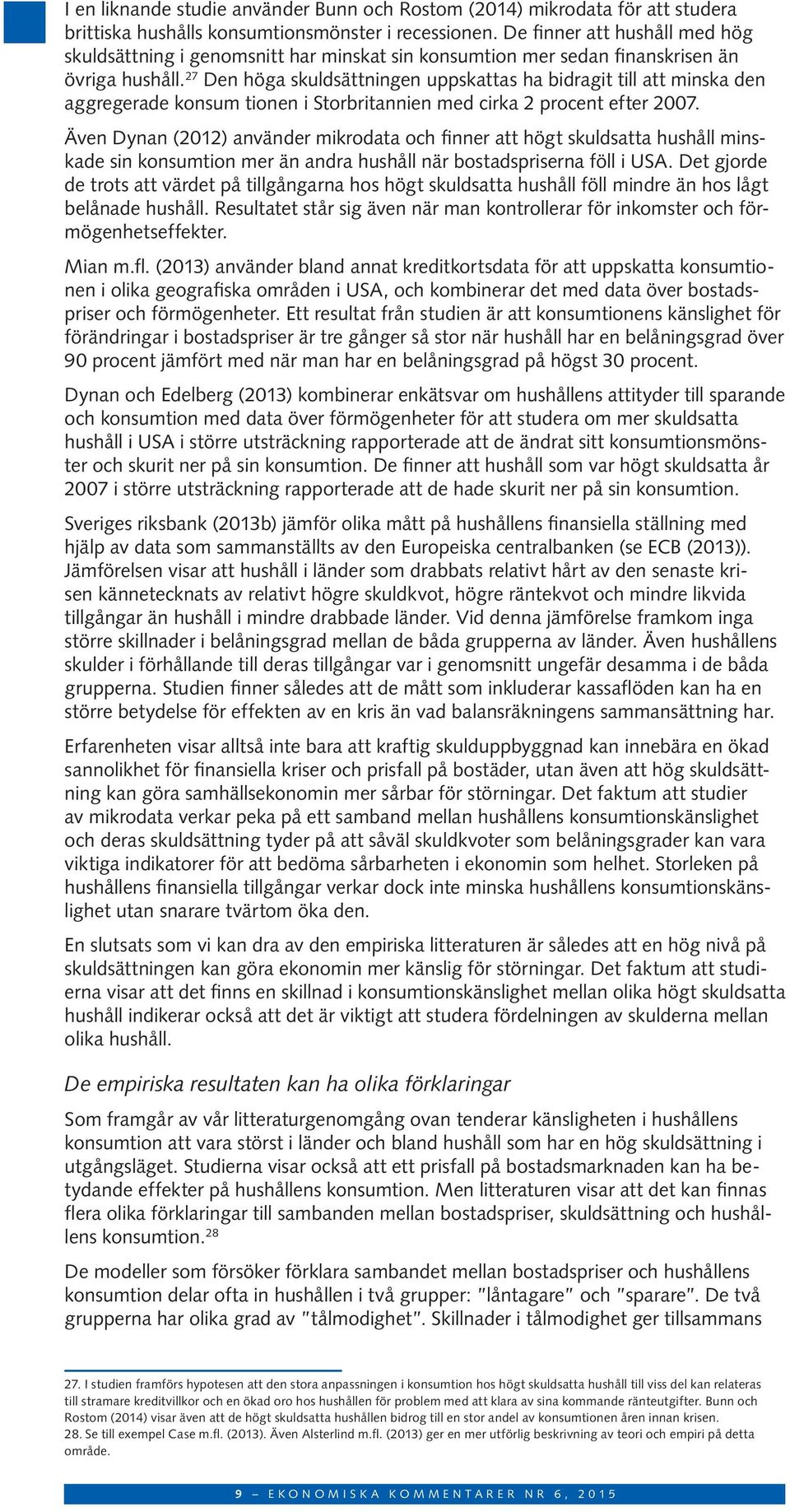 I en liknande studie använder Bunn och Rostom (2014) mikrodata för att studera brittiska hushålls konsumtionsmönster i recessionen. De finner att hushåll med hög skuldsättning i genomsnitt har minskat sin konsumtion mer sedan finanskrisen än övriga hushåll.$^{27}$ Den höga skuldsättningen uppskattas ha bidragit till att minska den aggregerade konsum tionen i Storbritannien med cirka 2 procent efter 2007.

Även Dynan (2012) använder mikrodata och finner att högt skuldsatta hushåll minskade sin konsumtion mer än andra hushåll när bostadspriserna föll i USA. Det gjorde de trots att värdet på tillgångarna hos högt skuldsatta hushåll föll mindre än hos lågt belånade hushåll. Resultatet står sig även när man kontrollerar för inkomster och förmögenhetseffekter.

Mian m.fl. (2013) använder bland annat kreditkortsdata för att uppskatta konsumtionen i olika geografiska områden i USA, och kombinerar det med data över bostadspriser och förmögenheter. Ett resultat från studien är att konsumtionens känslighet för förändringar i bostadspriser är tre gånger så stor när hushåll har en belåningsgrad över 90 procent jämfört med när man har en belåningsgrad på högst 30 procent.

Dynan och Edelberg (2013) kombinerar enkätsvar om hushållens attityder till sparande och konsumtion med data över förmögenheter för att studera om mer skuldsatta hushåll i USA i större utsträckning rapporterade att de ändrat sitt konsumtionsmönster och skurit ner på sin konsumtion. De finner att hushåll som var högt skuldsatta år 2007 i större utsträckning rapporterade att de hade skurit ner på sin konsumtion.

Sveriges riksbank (2013b) jämför olika mått på hushållens finansiella ställning med hjälp av data som sammanställts av den Europeiska centralbanken (se ECB (2013)). Jämförelsen visar att hushåll i länder som drabbats relativt hårt av den senaste krisen kännetecknats av relativt högre skuldkvot, högre räntekvot och mindre likvida tillgångar än hushåll i mindre drabbade länder. Vid denna jämförelse framkom inga större skillnader i belåningsgrad mellan de båda grupperna av länder. Även hushållens skulder i förhållande till deras tillgångar var i genomsnitt ungefär desamma i de båda grupperna. Studien finner således att de mått som inkluderar kassaflöden kan ha en större betydelse för effekten av en kris än vad balansräkningens sammansättning har.

Erfarenheten visar alltså inte bara att kraftig skulduppbyggnad kan innebära en ökad sannolikhet för finansiella kriser och prisfall på bostäder, utan även att hög skuldsättning kan göra samhällsekonomin mer sårbar för störningar. Det faktum att studier av mikrodata verkar peka på ett samband mellan hushållens konsumtionskänslighet och deras skuldsättning tyder på att såväl skuldkvoter som belåningsgrader kan vara viktiga indikatorer för att bedöma sårbarheten i ekonomin som helhet. Storleken på hushållens finansiella tillgångar verkar dock inte minska hushållens konsumtionskänslighet utan snarare tvärtom öka den.

En slutsats som vi kan dra av den empiriska litteraturen är således att en hög nivå på skuldsättningen kan göra ekonomin mer känslig för störningar. Det faktum att studierna visar att det finns en skillnad i konsumtionskänslighet mellan olika högt skuldsatta hushåll indikerar också att det är viktigt att studera fördelningen av skulderna mellan olika hushåll.

De empiriska resultaten kan ha olika förklaringar

Som framgår av vår litteraturgenomgång ovan tenderar känsligheten i hushållens konsumtion att vara störst i länder och bland hushåll som har en hög skuldsättning i utgångsläget. Studierna visar också att ett prisfall på bostadsmarknaden kan ha betydande effekter på hushållens konsumtion. Men litteraturen visar att det kan finnas flera olika förklaringar till sambanden mellan bostadspriser, skuldsättning och hushållens konsumtion.$^{28}$

De modeller som försöker förklara sambandet mellan bostadspriser och hushållens konsumtion delar ofta in hushållen i två grupper: "låntagare" och "sparare". De två grupperna har olika grad av "tålmodighet". Skillnader i tålmodighet ger tillsammans

27. I studien framförs hypotesen att den stora anpassningen i konsumtion hos högt skuldsatta hushåll till viss del kan relateras till stramare kreditvillkor och en ökad oro hos hushållen för problem med att klara av sina kommande ränteutgifter. Bunn och Rostom (2014) visar även att de högt skuldsatta hushållen bidrog till en stor andel av konsumtionen åren innan krisen.
28. Se till exempel Case m.fl. (2013). Även Alsterlind m.fl. (2013) ger en mer utförlig beskrivning av teori och empiri på detta område.

9 – EKONOMISKA KOMMENTARER NR 6, 2015